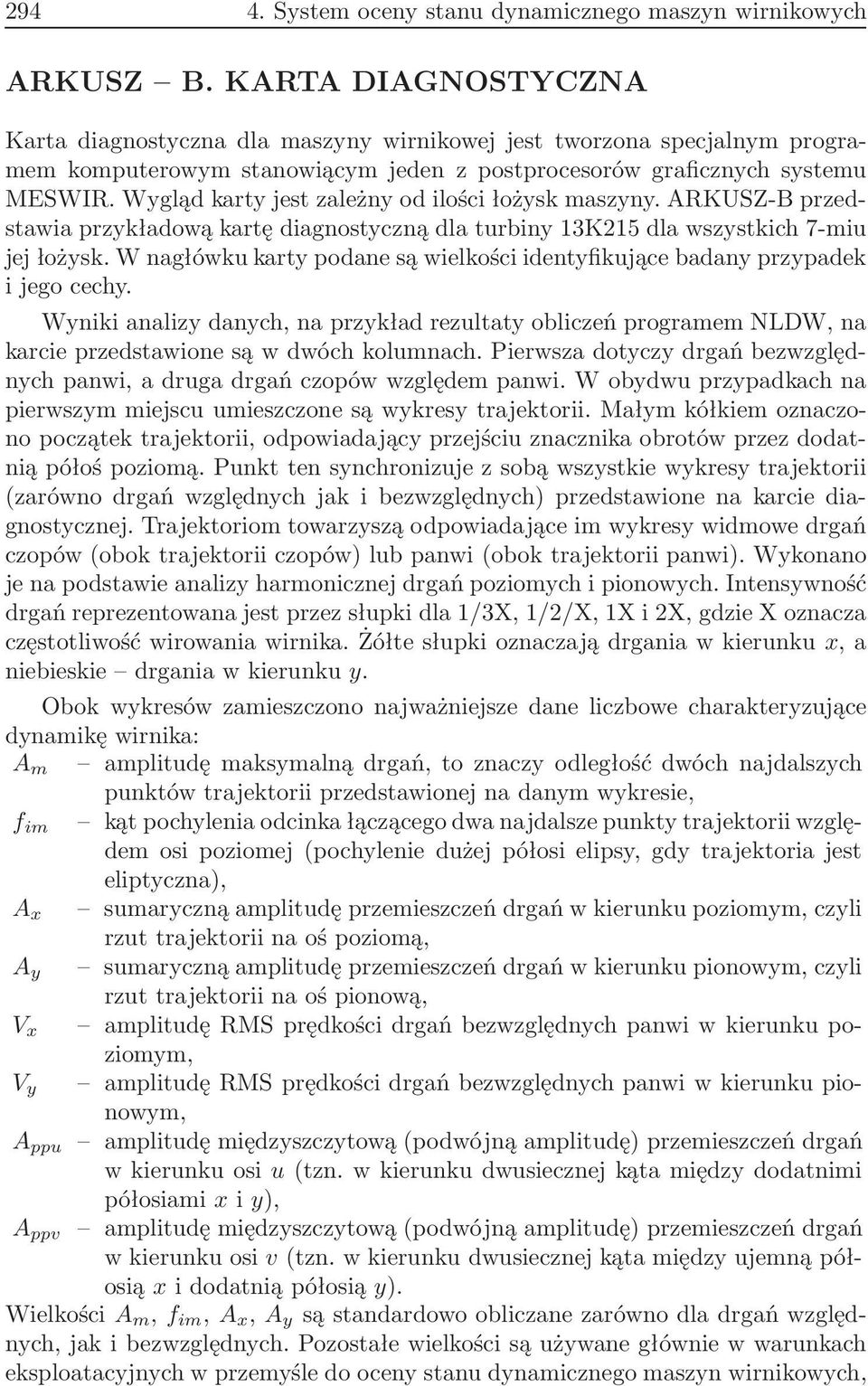 294 4. System oceny stanu dynamicznego maszyn wirnikowych

ARKUSZ – B. KARTA DIAGNOSTYCZNA

Karta diagnostyczna dla maszyny wirnikowej jest tworzona specjalnym programem komputerowym stanowiącym jeden z postprocesorów graficznych systemu MESWIR. Wygląd karty jest zależny od ilości łożysk maszyny. ARKUSZ-B przedstawia przykładową kartę diagnostyczną dla turbiny 13K215 dla wszystkich 7-miu jej łożysk. W nagłówku karty podane są wielkości identyfikujące badany przypadek i jego cechy.

Wyniki analizy danych, na przykład rezultaty obliczeń programem NLDW, na karcie przedstawione są w dwóch kolumnach. Pierwsza dotyczy drgań bezwzględnych panwi, a druga drgań czopów względem panwi. W obydwu przypadkach na pierwszym miejscu umieszczone są wykresy trajektorii. Małym kółkiem oznaczono początek trajektorii, odpowiadający przejściu znacznika obrotów przez dodatnią półoś poziomą. Punkt ten synchronizuje z sobą wszystkie wykresy trajektorii (zarówno drgań względnych jak i bezwzględnych) przedstawione na karcie diagnostycznej. Trajektoriom towarzyszą odpowiadające im wykresy widmowe drgań czopów (obok trajektorii czopów) lub panwi (obok trajektorii panwi). Wykonano je na podstawie analizy harmonicznej drgań poziomych i pionowych. Intensywność drgań reprezentowana jest przez słupki dla 1/3X, 1/2/X, 1X i 2X, gdzie X oznacza częstotliwość wirowania wirnika. Żółte słupki oznaczają drgania w kierunku $x$, a niebieskie – drgania w kierunku $y$.

Obok wykresów zamieszczono najważniejsze dane liczbowe charakteryzujące dynamikę wirnika:
$A_m$ – amplitudę maksymalną drgań, to znaczy odległość dwóch najdalszych punktów trajektorii przedstawionej na danym wykresie,
$f_{im}$ – kąt pochylenia odcinka łączącego dwa najdalsze punkty trajektorii względem osi poziomej (pochylenie dużej półosi elipsy, gdy trajektoria jest eliptyczna),
$A_x$ – sumaryczną amplitudę przemieszczeń drgań w kierunku poziomym, czyli rzut trajektorii na oś poziomą,
$A_y$ – sumaryczną amplitudę przemieszczeń drgań w kierunku pionowym, czyli rzut trajektorii na oś pionową,
$V_x$ – amplitudę RMS prędkości drgań bezwzględnych panwi w kierunku poziomym,
$V_y$ – amplitudę RMS prędkości drgań bezwzględnych panwi w kierunku pionowym,
$A_{ppu}$ – amplitudę międzyszczytową (podwójną amplitudę) przemieszczeń drgań w kierunku osi $u$ (tzn. w kierunku dwusiecznej kąta między dodatnimi półosiami $x$ i $y$),
$A_{ppv}$ – amplitudę międzyszczytową (podwójną amplitudę) przemieszczeń drgań w kierunku osi $v$ (tzn. w kierunku dwusiecznej kąta między ujemną półosią $x$ i dodatnią półosią $y$).
Wielkości $A_m$, $f_{im}$, $A_x$, $A_y$ są standardowo obliczane zarówno dla drgań względnych, jak i bezwzględnych. Pozostałe wielkości są używane głównie w warunkach eksploatacyjnych w przemyśle do oceny stanu dynamicznego maszyn wirnikowych,